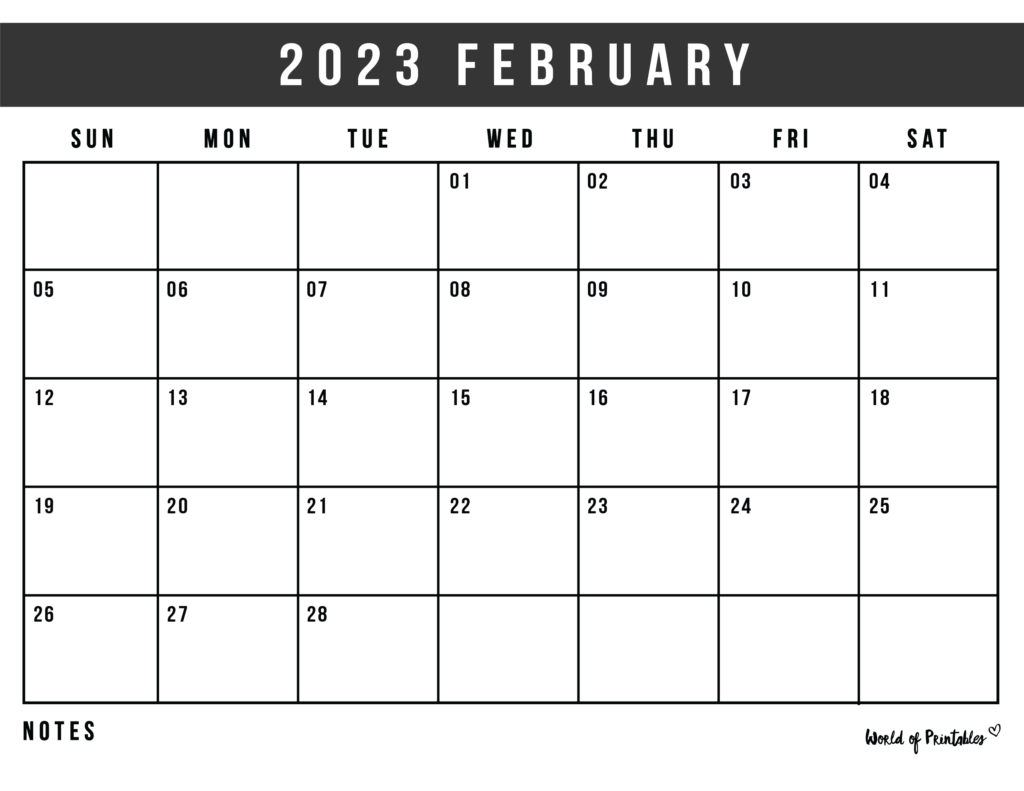 2023 FEBRUARY

| SUN | MON | TUE | WED | THU | FRI | SAT |
|---|---|---|---|---|---|---|
| | | | 01 | 02 | 03 | 04 |
| 05 | 06 | 07 | 08 | 09 | 10 | 11 |
| 12 | 13 | 14 | 15 | 16 | 17 | 18 |
| 19 | 20 | 21 | 22 | 23 | 24 | 25 |
| 26 | 27 | 28 | | | | |

NOTES

World of Printables